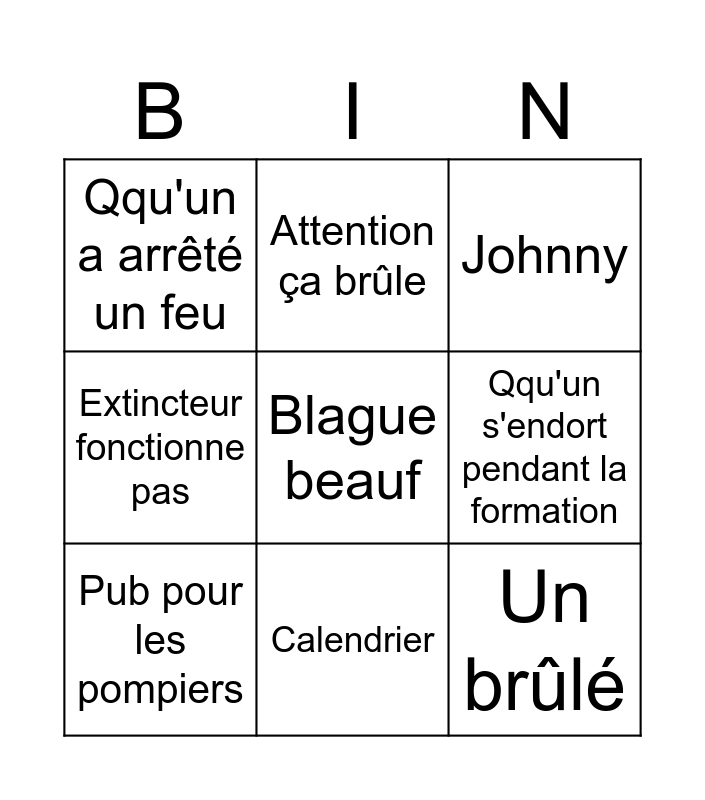 | B | I | N |
|---|---|---|
| Qqu'un a arrêté un feu | Attention ça brûle | Johnny |
| Extincteur fonctionne pas | Blague beauf | Qqu'un s'endort pendant la formation |
| Pub pour les pompiers | Calendrier | Un brûlé |